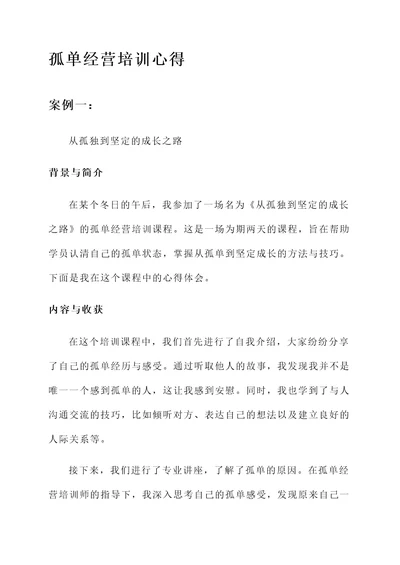 孤单经营培训心得

案例一：

从孤独到坚定的成长之路

背景与简介

在某个冬日的午后，我参加了一场名为《从孤独到坚定的成长之路》的孤单经营培训课程。这是一场为期两天的课程，旨在帮助学员认清自己的孤单状态，掌握从孤单到坚定成长的方法与技巧。下面是我在这个课程中的心得体会。

内容与收获

在这个培训课程中，我们首先进行了自我介绍，大家纷纷分享了自己的孤单经历与感受。通过听取他人的故事，我发现我并不是唯一一个感到孤单的人，这让我感到安慰。同时，我也学到了与人沟通交流的技巧，比如倾听对方、表达自己的想法以及建立良好的人际关系等。

接下来，我们进行了专业讲座，了解了孤单的原因。在孤单经营培训师的指导下，我深入思考自己的孤单感受，发现原来自己一